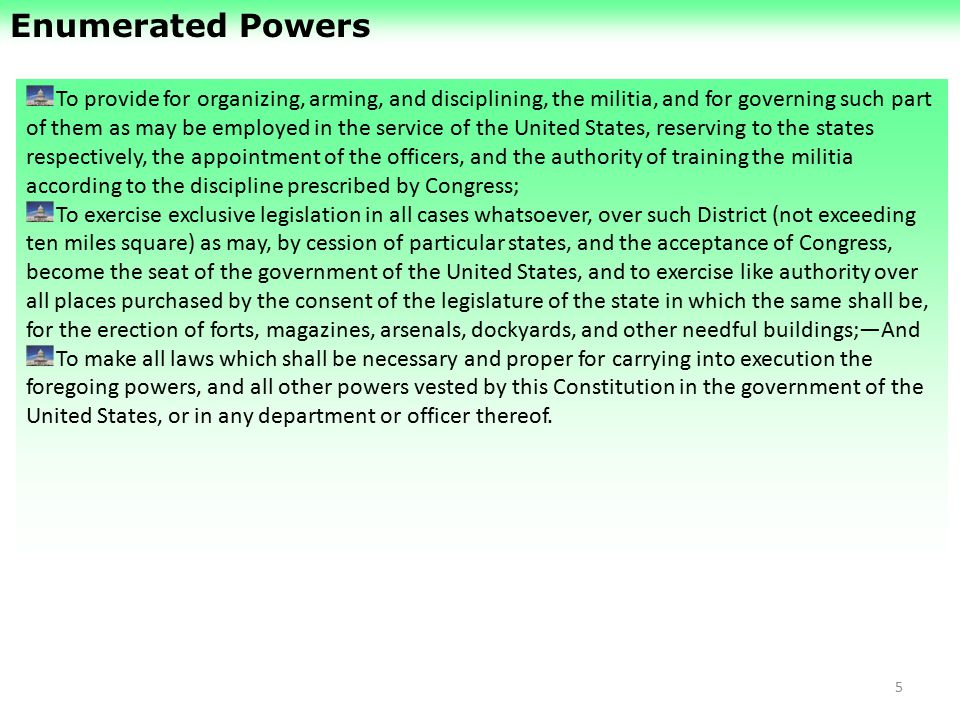 Enumerated Powers

To provide for organizing, arming, and disciplining, the militia, and for governing such part of them as may be employed in the service of the United States, reserving to the states respectively, the appointment of the officers, and the authority of training the militia according to the discipline prescribed by Congress;

To exercise exclusive legislation in all cases whatsoever, over such District (not exceeding ten miles square) as may, by cession of particular states, and the acceptance of Congress, become the seat of the government of the United States, and to exercise like authority over all places purchased by the consent of the legislature of the state in which the same shall be, for the erection of forts, magazines, arsenals, dockyards, and other needful buildings;—And

To make all laws which shall be necessary and proper for carrying into execution the foregoing powers, and all other powers vested by this Constitution in the government of the United States, or in any department or officer thereof.

5